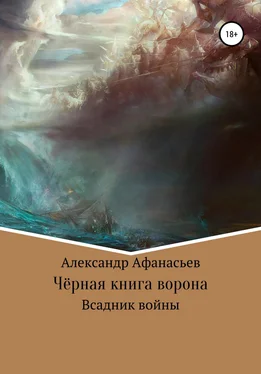 18+

Александр Афанасьев

Чёрная книга ворона

Всадник войны